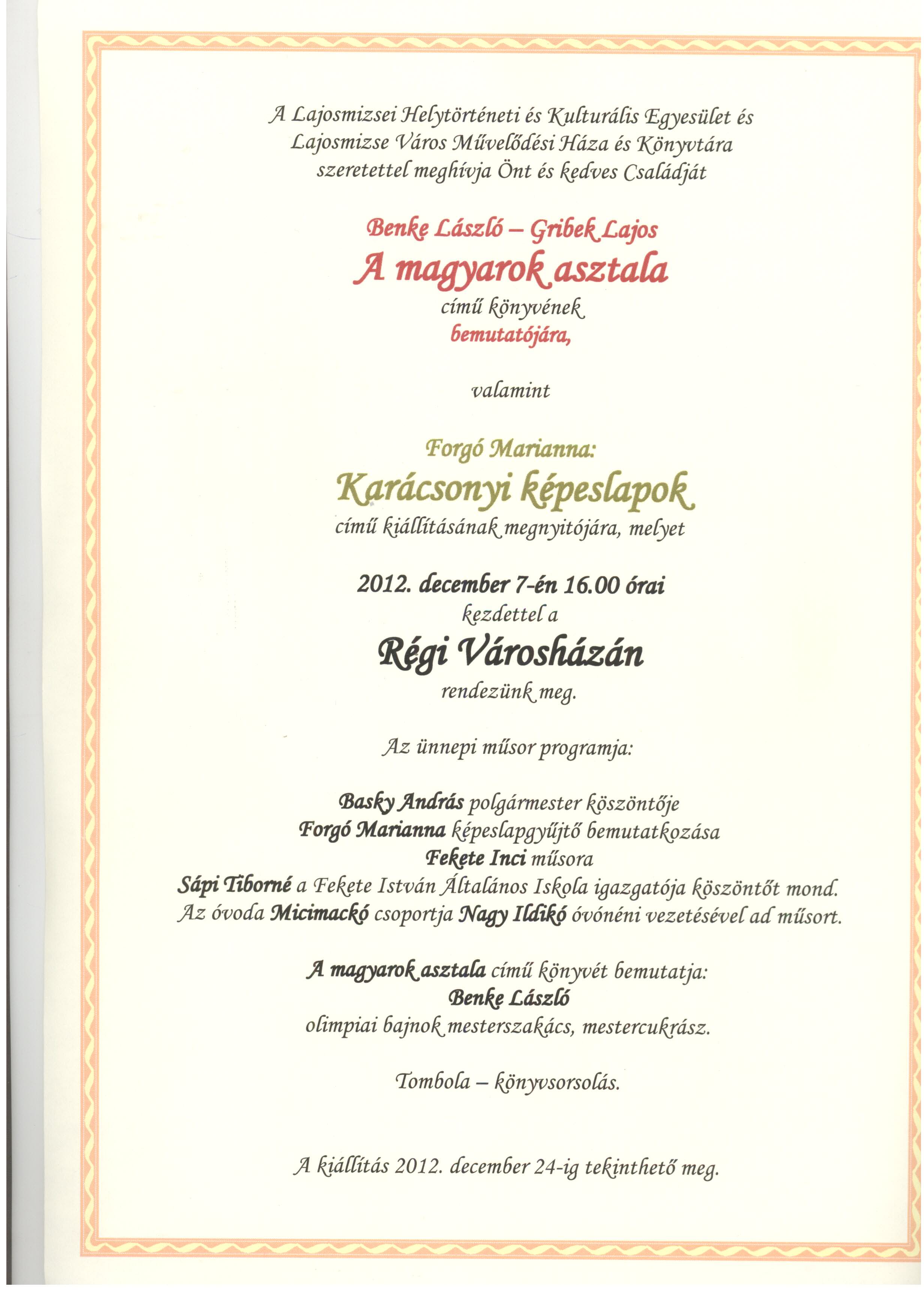 A Lajosmizsei Helytörténeti és Kulturális Egyesület és Lajosmizse Város Művelődési Háza és Könyvtára szeretettel meghívja Önt és kedves Családját

Benke László – Gribek Lajos
A magyarok asztala
című könyvének
bemutatójára,

valamint

Forgó Marianna:
Karácsonyi képeslapok
című kiállításának megnyitójára, melyet

2012. december 7-én 16.00 órai
kezdettel a
Régi Városházán
rendezünk meg.

Az ünnepi műsor programja:

Basky András polgármester köszöntője
Forgó Marianna képeslapgyűjtő bemutatkozása
Fekete Inci műsora
Sápi Tiborné a Fekete István Általános Iskola igazgatója köszöntőt mond.
Az óvoda Micimackó csoportja Nagy Ildikó óvónéni vezetésével ad műsort.

A magyarok asztala című könyvét bemutatja:
Benke László
olimpiai bajnok mesterszakács, mestercukrász.

Tombola – könyvsorsolás.

A kiállítás 2012. december 24-ig tekinthető meg.